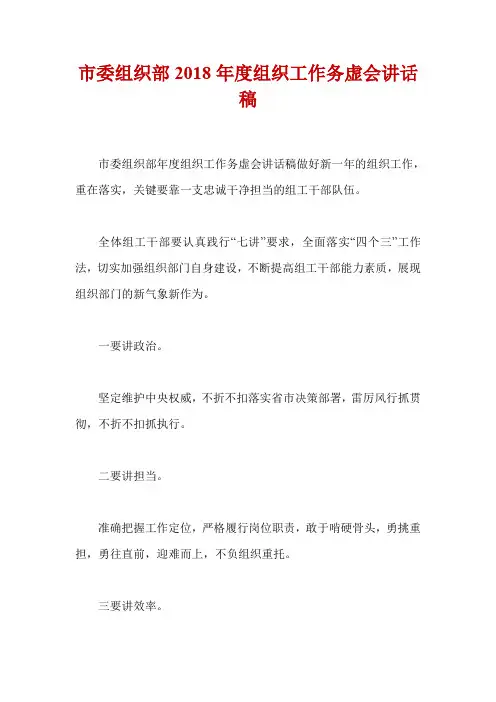 市委组织部 2018 年度组织工作务虚会讲话稿

市委组织部年度组织工作务虚会讲话稿做好新一年的组织工作，重在落实，关键要靠一支忠诚干净担当的组工干部队伍。

全体组工干部要认真践行“七讲”要求，全面落实“四个三”工作法，切实加强组织部门自身建设，不断提高组工干部能力素质，展现组织部门的新气象新作为。

一要讲政治。

坚定维护中央权威，不折不扣落实省市决策部署，雷厉风行抓贯彻，不折不扣抓执行。

二要讲担当。

准确把握工作定位，严格履行岗位职责，敢于啃硬骨头，勇挑重担，勇往直前，迎难而上，不负组织重托。

三要讲效率。